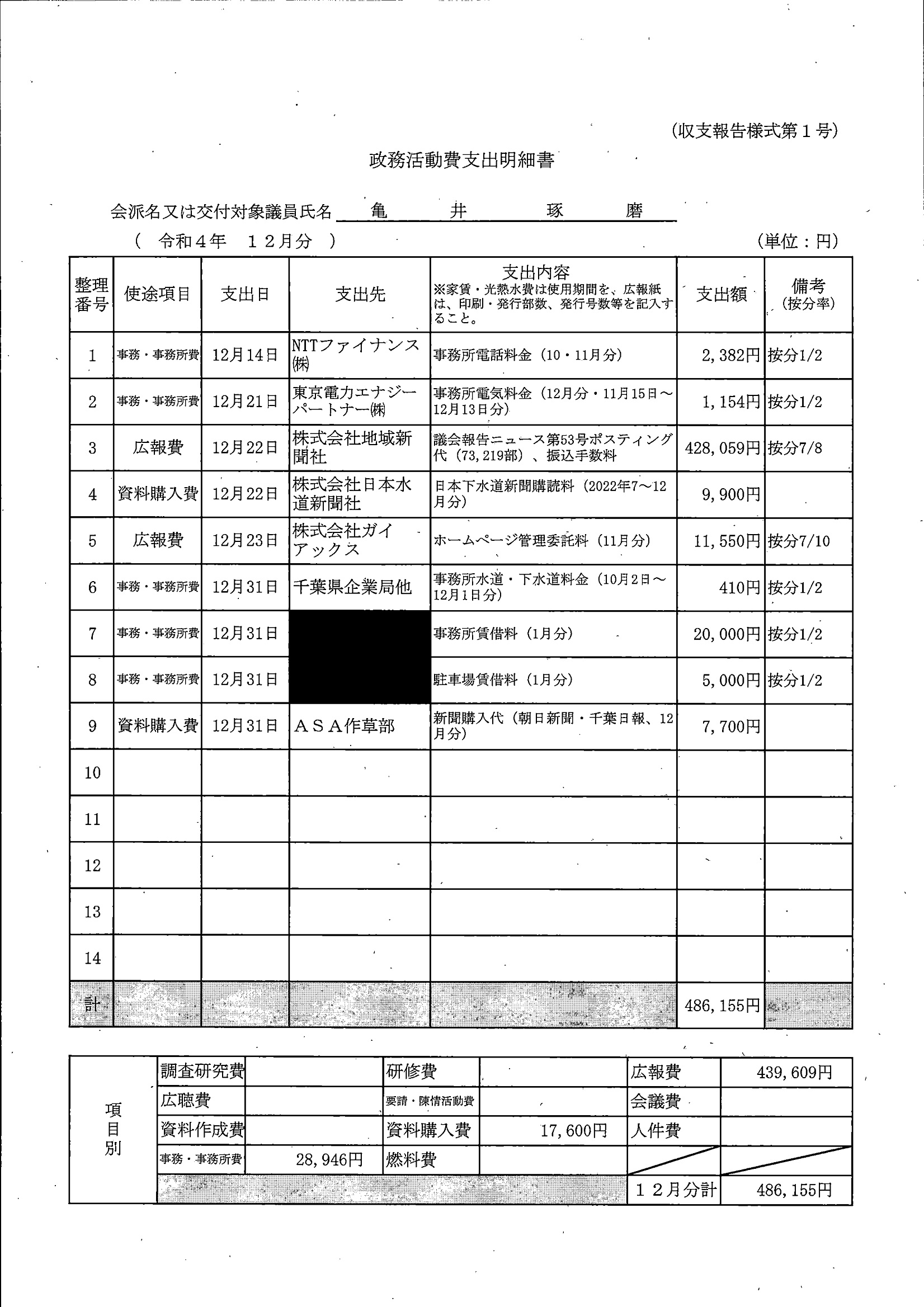 (収支報告様式第１号)

政務活動費支出明細書

会派名又は交付対象議員氏名 亀 井 琢 磨

( 令和４年 １２月分 ) (単位：円)

| 整理番号 | 使途項目 | 支出日 | 支出先 | 支出内容 ※家賃・光熱水費は使用期間を、広報紙は、印刷・発行部数、発行号数等を記入すること。 | 支出額 | 備考 (按分率) |
|---|---|---|---|---|---|---|
| 1 | 事務・事務所費 | 12月14日 | NTTファイナンス㈱ | 事務所電話料金（10・11月分） | 2,382円 | 按分1/2 |
| 2 | 事務・事務所費 | 12月21日 | 東京電力エナジーパートナー㈱ | 事務所電気料金（12月分・11月15日～12月13日分） | 1,154円 | 按分1/2 |
| 3 | 広報費 | 12月22日 | 株式会社地域新聞社 | 議会報告ニュース第53号ポスティング代（73,219部）、振込手数料 | 428,059円 | 按分7/8 |
| 4 | 資料購入費 | 12月22日 | 株式会社日本水道新聞社 | 日本下水道新聞購読料（2022年7～12月分） | 9,900円 | |
| 5 | 広報費 | 12月23日 | 株式会社ガイアックス | ホームページ管理委託料（11月分） | 11,550円 | 按分7/10 |
| 6 | 事務・事務所費 | 12月31日 | 千葉県企業局他 | 事務所水道・下水道料金（10月2日～12月1日分） | 410円 | 按分1/2 |
| 7 | 事務・事務所費 | 12月31日 | | 事務所賃借料（1月分） | 20,000円 | 按分1/2 |
| 8 | 事務・事務所費 | 12月31日 | | 駐車場賃借料（1月分） | 5,000円 | 按分1/2 |
| 9 | 資料購入費 | 12月31日 | ＡＳＡ作草部 | 新聞購入代（朝日新聞・千葉日報、12月分） | 7,700円 | |
| 10 | | | | | | |
| 11 | | | | | | |
| 12 | | | | | | |
| 13 | | | | | | |
| 14 | | | | | | |
| 計 | | | | | 486,155円 | |

| 項目別 | 調査研究費 | | 研修費 | | 広報費 | 439,609円 |
|---|---|---|---|---|---|---|
| | 広聴費 | | 要請・陳情活動費 | | 会議費 | |
| | 資料作成費 | | 資料購入費 | 17,600円 | 人件費 | |
| | 事務・事務所費 | 28,946円 | 燃料費 | | | |
| | | | | | １２月分計 | 486,155円 |